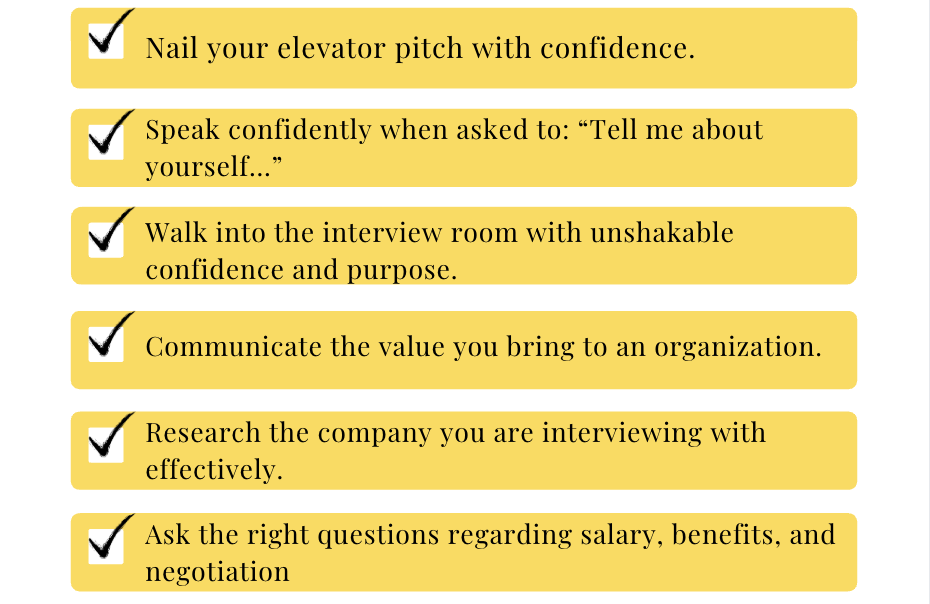 ☑ Nail your elevator pitch with confidence.

☑ Speak confidently when asked to: "Tell me about yourself..."

☑ Walk into the interview room with unshakable confidence and purpose.

☑ Communicate the value you bring to an organization.

☑ Research the company you are interviewing with effectively.

☑ Ask the right questions regarding salary, benefits, and negotiation